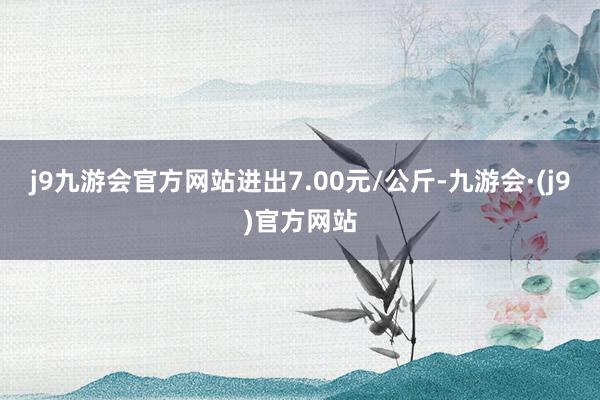 j9九游会官方网站进出7.00元/公斤-九游会·(j9)官方网站